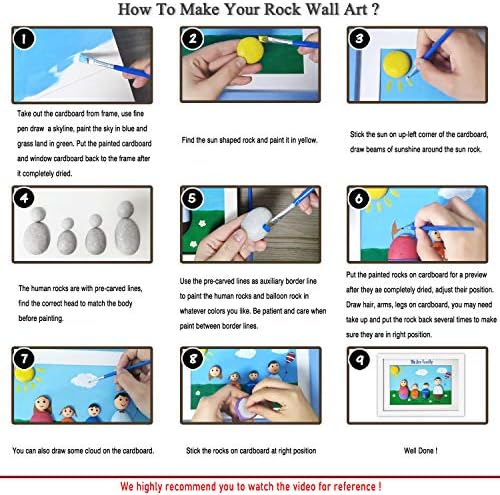 How To Make Your Rock Wall Art ?

1

Take out the cardboard from frame, use fine pen draw a skyline, paint the sky in blue and grass land in green. Put the painted cardboard and window cardboard back to the frame after it completely dried.

2

Find the sun shaped rock and paint it in yellow.

3

Stick the sun on up-left corner of the cardboard, draw beams of sunshine around the sun rock.

4

The human rocks are with pre-carved lines, find the correct head to match the body before painting.

5

Use the pre-carved lines as auxiliary border line to paint the human rocks and balloon rock in whatever colors you like. Be patient and care when paint between border lines.

6

Put the painted rocks on cardboard for a preview after they ae completely dried, adjust their position. Draw hair, arms, legs on cardboard, you may need take up and put the rock back several times to make sure they are in right position.

7

You can also draw some cloud on the cardboard.

8

Stick the rocks on cardboard at right position

9

We Are Family

Well Done !

We highly recommend you to watch the video for reference !